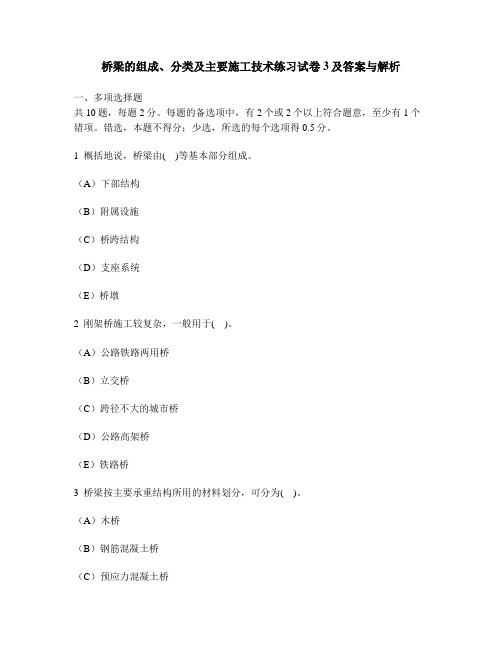 桥梁的组成、分类及主要施工技术练习试卷 3 及答案与解析

一、多项选择题
共 10 题，每题 2 分。每题的备选项中，有 2 个或 2 个以上符合题意，至少有 1 个错项。错选，本题不得分；少选，所选的每个选项得 0.5 分。

1 概括地说，桥梁由( )等基本部分组成。

（A）下部结构

（B）附属设施

（C）桥跨结构

（D）支座系统

（E）桥墩

2 刚架桥施工较复杂，一般用于( )。

（A）公路铁路两用桥

（B）立交桥

（C）跨径不大的城市桥

（D）公路高架桥

（E）铁路桥

3 桥梁按主要承重结构所用的材料划分，可分为( )。

（A）木桥

（B）钢筋混凝土桥

（C）预应力混凝土桥